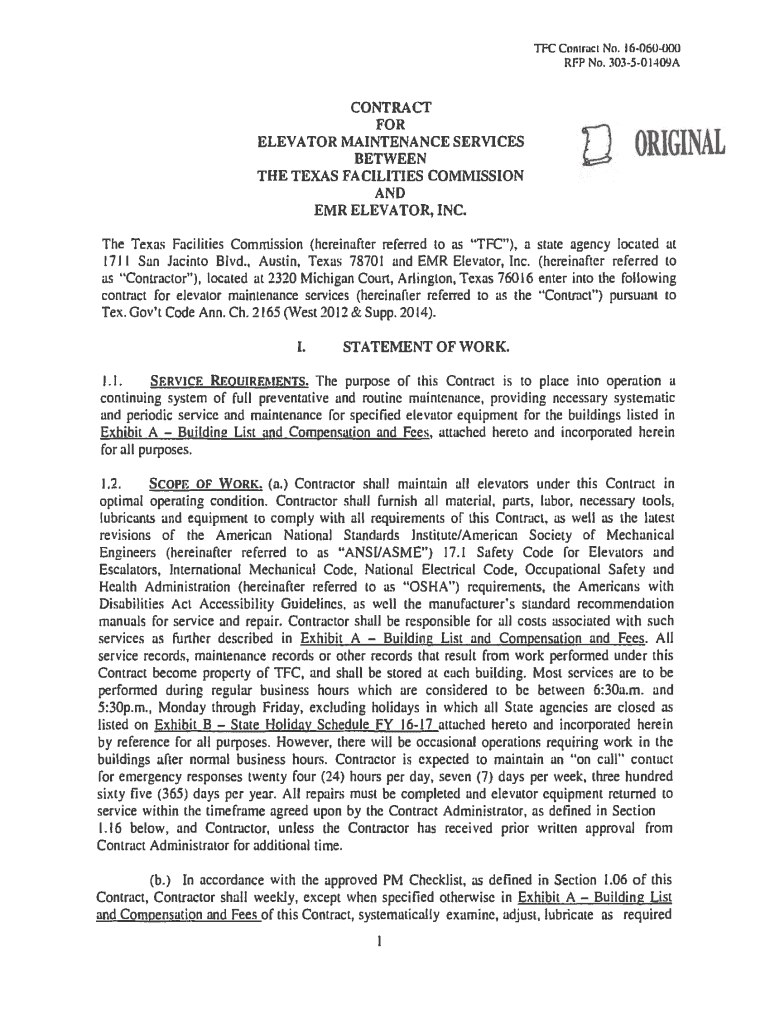 TFC Contract No. 16-060-000
RFP No. 303-5-01409A

CONTRACT
FOR
ELEVATOR MAINTENANCE SERVICES
BETWEEN
THE TEXAS FACILITIES COMMISSION
AND
EMR ELEVATOR, INC.

ORIGINAL

The Texas Facilities Commission (hereinafter referred to as "TFC"), a state agency located at 1711 San Jacinto Blvd., Austin, Texas 78701 and EMR Elevator, Inc. (hereinafter referred to as "Contractor"), located at 2320 Michigan Court, Arlington, Texas 76016 enter into the following contract for elevator maintenance services (hereinafter referred to as the "Contract") pursuant to Tex. Gov't Code Ann. Ch. 2165 (West 2012 & Supp. 2014).

I. STATEMENT OF WORK.

1.1. SERVICE REQUIREMENTS. The purpose of this Contract is to place into operation a continuing system of full preventative and routine maintenance, providing necessary systematic and periodic service and maintenance for specified elevator equipment for the buildings listed in Exhibit A – Building List and Compensation and Fees, attached hereto and incorporated herein for all purposes.

1.2. SCOPE OF WORK. (a.) Contractor shall maintain all elevators under this Contract in optimal operating condition. Contractor shall furnish all material, parts, labor, necessary tools, lubricants and equipment to comply with all requirements of this Contract, as well as the latest revisions of the American National Standards Institute/American Society of Mechanical Engineers (hereinafter referred to as "ANSI/ASME") 17.1 Safety Code for Elevators and Escalators, International Mechanical Code, National Electrical Code, Occupational Safety and Health Administration (hereinafter referred to as "OSHA") requirements, the Americans with Disabilities Act Accessibility Guidelines, as well the manufacturer's standard recommendation manuals for service and repair. Contractor shall be responsible for all costs associated with such services as further described in Exhibit A – Building List and Compensation and Fees. All service records, maintenance records or other records that result from work performed under this Contract become property of TFC, and shall be stored at each building. Most services are to be performed during regular business hours which are considered to be between 6:30a.m. and 5:30p.m., Monday through Friday, excluding holidays in which all State agencies are closed as listed on Exhibit B – State Holiday Schedule FY 16-17 attached hereto and incorporated herein by reference for all purposes. However, there will be occasional operations requiring work in the buildings after normal business hours. Contractor is expected to maintain an "on call" contact for emergency responses twenty four (24) hours per day, seven (7) days per week, three hundred sixty five (365) days per year. All repairs must be completed and elevator equipment returned to service within the timeframe agreed upon by the Contract Administrator, as defined in Section 1.16 below, and Contractor, unless the Contractor has received prior written approval from Contract Administrator for additional time.

(b.) In accordance with the approved PM Checklist, as defined in Section 1.06 of this Contract, Contractor shall weekly, except when specified otherwise in Exhibit A – Building List and Compensation and Fees of this Contract, systematically examine, adjust, lubricate as required

1